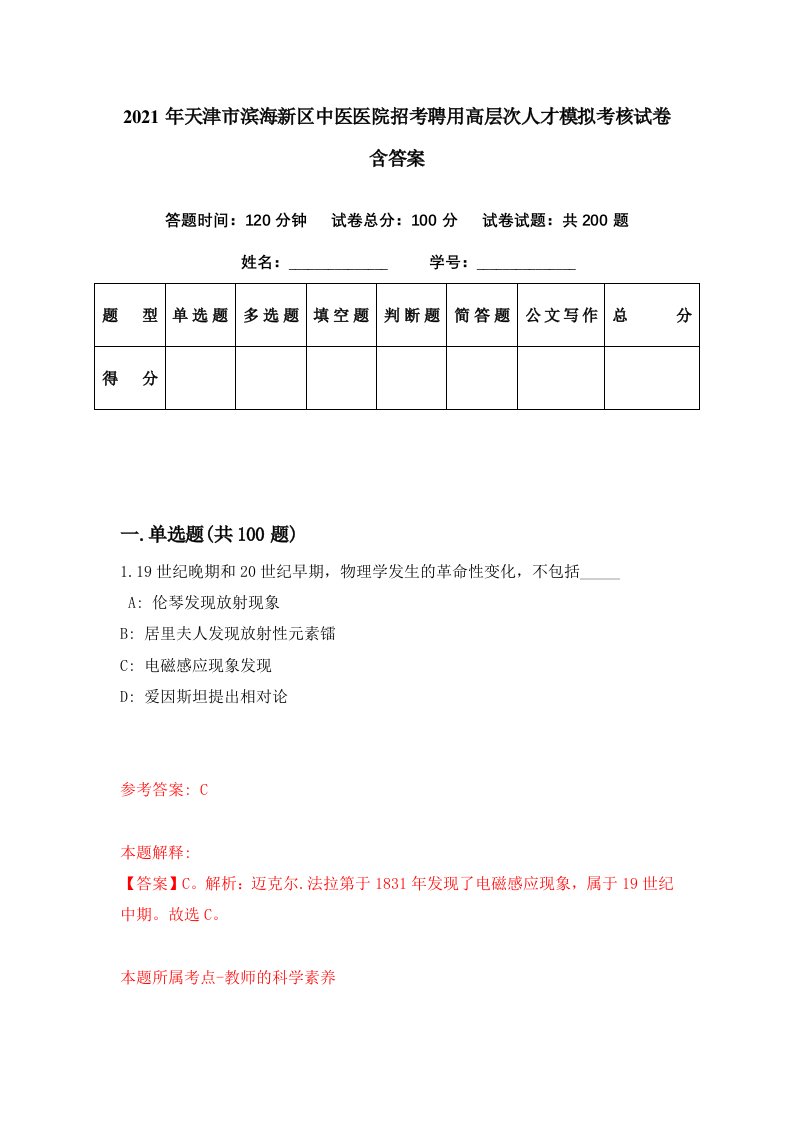 2021年天津市滨海新区中医医院招考聘用高层次人才模拟考核试卷含答案

答题时间：120分钟　试卷总分：100分　试卷试题：共200题

姓名：____________　学号：____________

| 题　型 | 单选题 | 多选题 | 填空题 | 判断题 | 简答题 | 公文写作 | 总　分 |
|---|---|---|---|---|---|---|---|
| 得　分 | | | | | | | |

一.单选题(共100题)

1.19世纪晚期和20世纪早期，物理学发生的革命性变化，不包括_____

A: 伦琴发现放射现象

B: 居里夫人发现放射性元素镭

C: 电磁感应现象发现

D: 爱因斯坦提出相对论

参考答案: C

本题解释:
【答案】C。解析：迈克尔.法拉第于1831年发现了电磁感应现象，属于19世纪中期。故选C。

本题所属考点-教师的科学素养